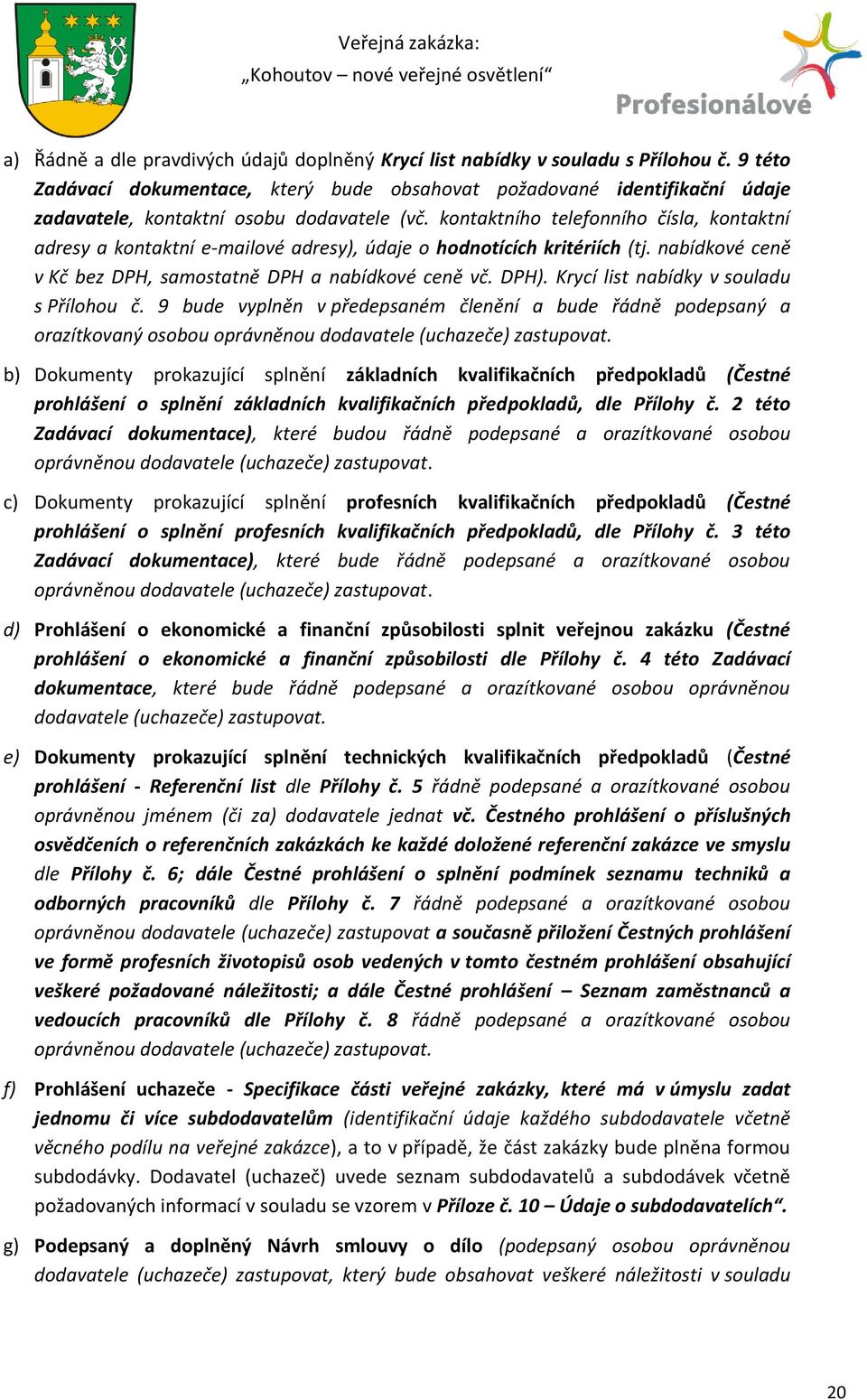 Veřejná zakázka:
„Kohoutov – nové veřejné osvětlení“

Profesionálové

a) Řádně a dle pravdivých údajů doplněný Krycí list nabídky v souladu s Přílohou č. 9 této Zadávací dokumentace, který bude obsahovat požadované identifikační údaje zadavatele, kontaktní osobu dodavatele (vč. kontaktního telefonního čísla, kontaktní adresy a kontaktní e-mailové adresy), údaje o hodnotících kritériích (tj. nabídkové ceně v Kč bez DPH, samostatně DPH a nabídkové ceně vč. DPH). Krycí list nabídky v souladu s Přílohou č. 9 bude vyplněn v předepsaném členění a bude řádně podepsaný a orazítkovaný osobou oprávněnou dodavatele (uchazeče) zastupovat.

b) Dokumenty prokazující splnění základních kvalifikačních předpokladů (Čestné prohlášení o splnění základních kvalifikačních předpokladů, dle Přílohy č. 2 této Zadávací dokumentace), které budou řádně podepsané a orazítkované osobou oprávněnou dodavatele (uchazeče) zastupovat.

c) Dokumenty prokazující splnění profesních kvalifikačních předpokladů (Čestné prohlášení o splnění profesních kvalifikačních předpokladů, dle Přílohy č. 3 této Zadávací dokumentace), které bude řádně podepsané a orazítkované osobou oprávněnou dodavatele (uchazeče) zastupovat.

d) Prohlášení o ekonomické a finanční způsobilosti splnit veřejnou zakázku (Čestné prohlášení o ekonomické a finanční způsobilosti dle Přílohy č. 4 této Zadávací dokumentace, které bude řádně podepsané a orazítkované osobou oprávněnou dodavatele (uchazeče) zastupovat.

e) Dokumenty prokazující splnění technických kvalifikačních předpokladů (Čestné prohlášení - Referenční list dle Přílohy č. 5 řádně podepsané a orazítkované osobou oprávněnou jménem (či za) dodavatele jednat vč. Čestného prohlášení o příslušných osvědčeních o referenčních zakázkách ke každé doložené referenční zakázce ve smyslu dle Přílohy č. 6; dále Čestné prohlášení o splnění podmínek seznamu techniků a odborných pracovníků dle Přílohy č. 7 řádně podepsané a orazítkované osobou oprávněnou dodavatele (uchazeče) zastupovat a současně přiložení Čestných prohlášení ve formě profesních životopisů osob vedených v tomto čestném prohlášení obsahující veškeré požadované náležitosti; a dále Čestné prohlášení – Seznam zaměstnanců a vedoucích pracovníků dle Přílohy č. 8 řádně podepsané a orazítkované osobou oprávněnou dodavatele (uchazeče) zastupovat.

f) Prohlášení uchazeče - Specifikace části veřejné zakázky, které má v úmyslu zadat jednomu či více subdodavatelům (identifikační údaje každého subdodavatele včetně věcného podílu na veřejné zakázce), a to v případě, že část zakázky bude plněna formou subdodávky. Dodavatel (uchazeč) uvede seznam subdodavatelů a subdodávek včetně požadovaných informací v souladu se vzorem v Příloze č. 10 – Údaje o subdodavatelích“.

g) Podepsaný a doplněný Návrh smlouvy o dílo (podepsaný osobou oprávněnou dodavatele (uchazeče) zastupovat, který bude obsahovat veškeré náležitosti v souladu

20